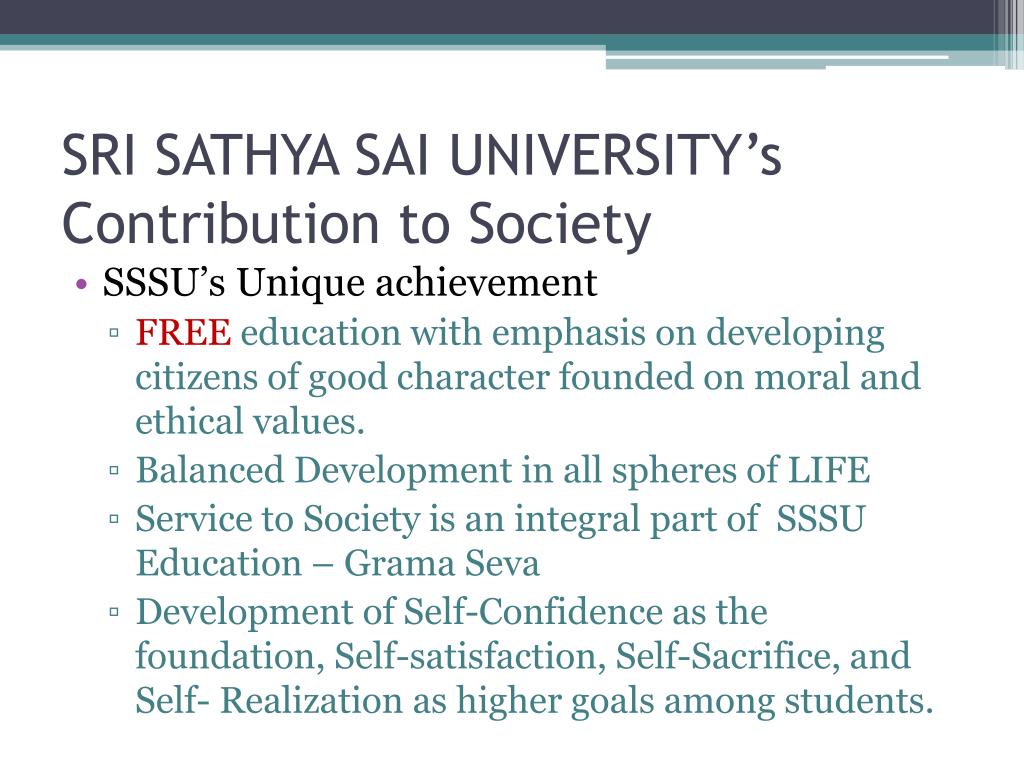 SRI SATHYA SAI UNIVERSITY’s Contribution to Society

• SSSU’s Unique achievement
▫ FREE education with emphasis on developing citizens of good character founded on moral and ethical values.
▫ Balanced Development in all spheres of LIFE
▫ Service to Society is an integral part of SSSU Education – Grama Seva
▫ Development of Self-Confidence as the foundation, Self-satisfaction, Self-Sacrifice, and Self- Realization as higher goals among students.